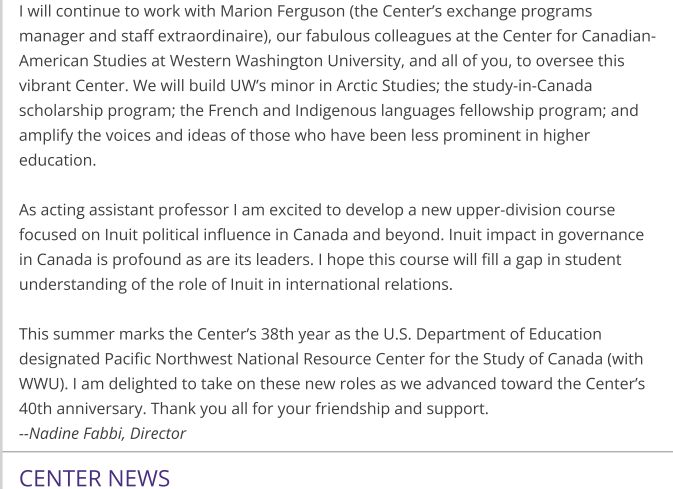 I will continue to work with Marion Ferguson (the Center's exchange programs manager and staff extraordinaire), our fabulous colleagues at the Center for Canadian-American Studies at Western Washington University, and all of you, to oversee this vibrant Center. We will build UW's minor in Arctic Studies; the study-in-Canada scholarship program; the French and Indigenous languages fellowship program; and amplify the voices and ideas of those who have been less prominent in higher education.

As acting assistant professor I am excited to develop a new upper-division course focused on Inuit political influence in Canada and beyond. Inuit impact in governance in Canada is profound as are its leaders. I hope this course will fill a gap in student understanding of the role of Inuit in international relations.

This summer marks the Center's 38th year as the U.S. Department of Education designated Pacific Northwest National Resource Center for the Study of Canada (with WWU). I am delighted to take on these new roles as we advanced toward the Center's 40th anniversary. Thank you all for your friendship and support.
--Nadine Fabbi, Director

CENTER NEWS